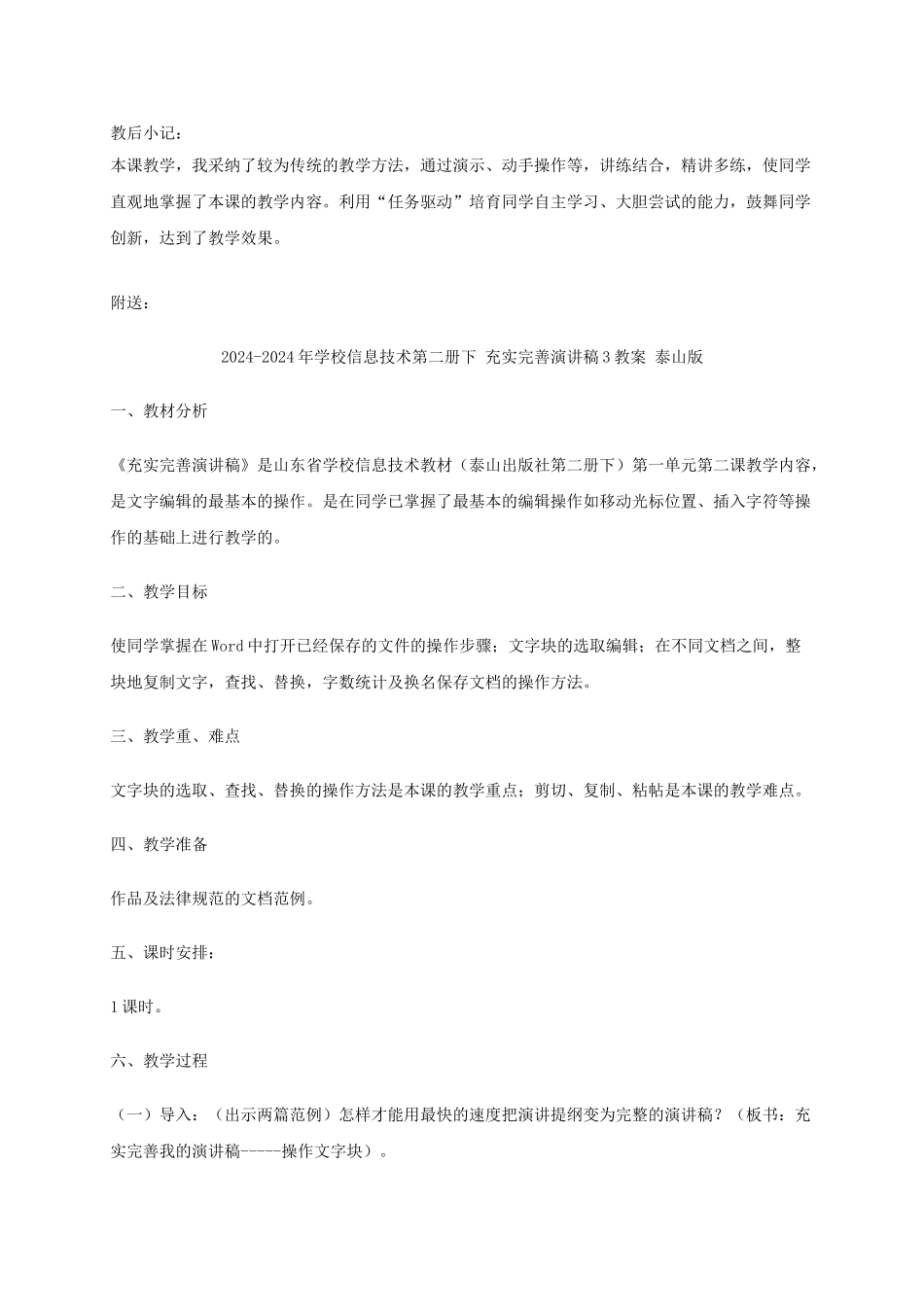 教后小记：
本课教学，我采纳了较为传统的教学方法，通过演示、动手操作等，讲练结合，精讲多练，使同学直观地掌握了本课的教学内容。利用“任务驱动”培育同学自主学习、大胆尝试的能力，鼓舞同学创新，达到了教学效果。

附送：

2024-2024年学校信息技术第二册下 充实完善演讲稿3教案 泰山版

一、教材分析

《充实完善演讲稿》是山东省学校信息技术教材（泰山出版社第二册下）第一单元第二课教学内容，是文字编辑的最基本的操作。是在同学已掌握了最基本的编辑操作如移动光标位置、插入字符等操作的基础上进行教学的。

二、教学目标

使同学掌握在Word中打开已经保存的文件的操作步骤；文字块的选取编辑；在不同文档之间，整块地复制文字，查找、替换，字数统计及换名保存文档的操作方法。

三、教学重、难点

文字块的选取、查找、替换的操作方法是本课的教学重点；剪切、复制、粘帖是本课的教学难点。

四、教学准备

作品及法律规范的文档范例。

五、课时安排：

1课时。

六、教学过程

（一）导入：（出示两篇范例）怎样才能用最快的速度把演讲提纲变为完整的演讲稿？（板书：充实完善我的演讲稿-----操作文字块）。